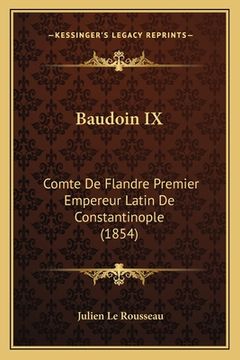 —KESSINGER'S LEGACY REPRINTS—

Baudoin IX

Comte De Flandre Premier Empereur Latin De Constantinople (1854)

Julien Le Rousseau